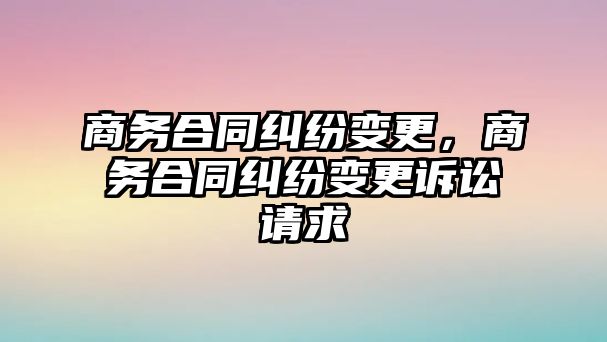 商务合同纠纷变更，商务合同纠纷变更诉讼请求